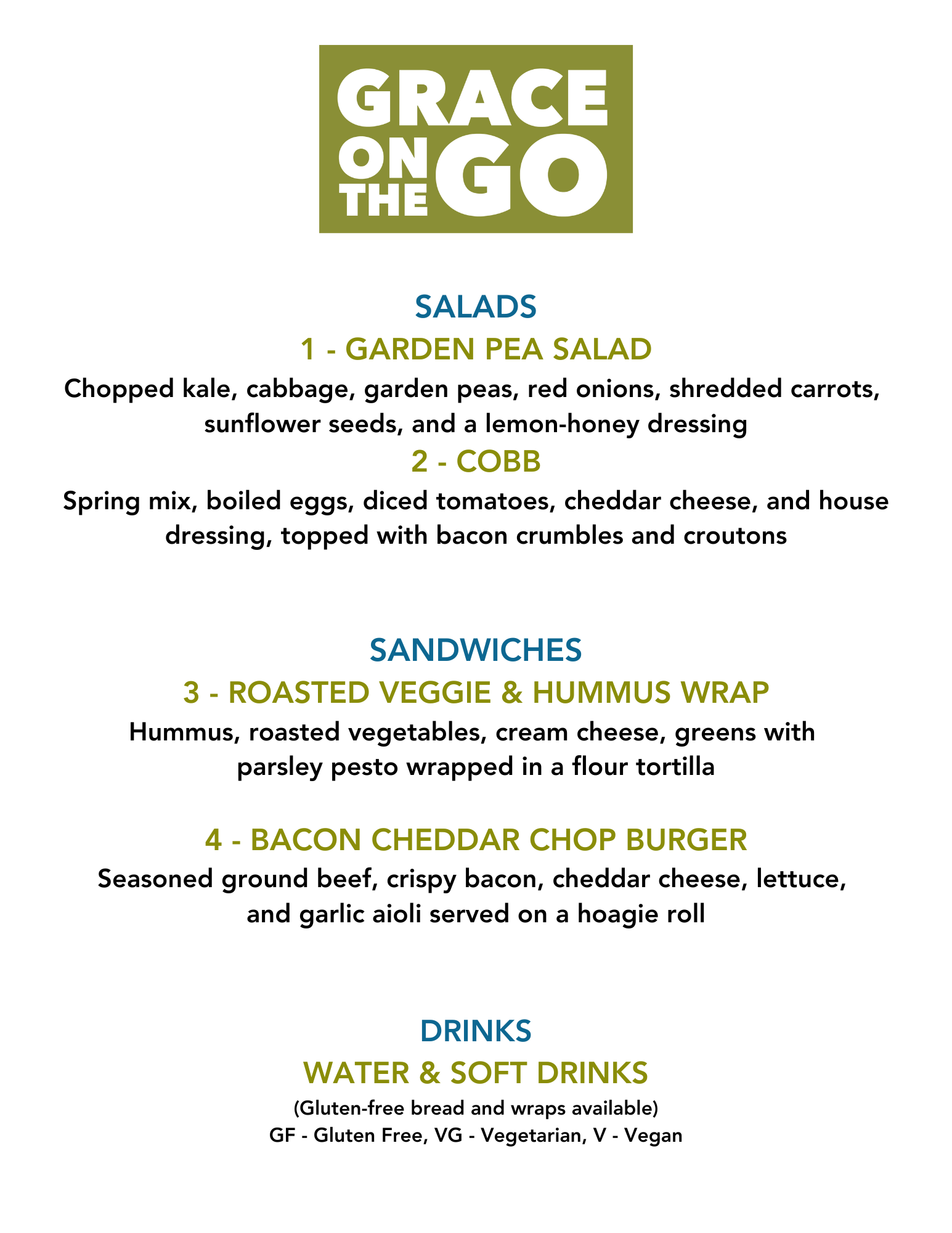 GRACE
ON THE GO

SALADS

1 - GARDEN PEA SALAD

Chopped kale, cabbage, garden peas, red onions, shredded carrots, sunflower seeds, and a lemon-honey dressing

2 - COBB

Spring mix, boiled eggs, diced tomatoes, cheddar cheese, and house dressing, topped with bacon crumbles and croutons

SANDWICHES

3 - ROASTED VEGGIE & HUMMUS WRAP

Hummus, roasted vegetables, cream cheese, greens with parsley pesto wrapped in a flour tortilla

4 - BACON CHEDDAR CHOP BURGER

Seasoned ground beef, crispy bacon, cheddar cheese, lettuce, and garlic aioli served on a hoagie roll

DRINKS

WATER & SOFT DRINKS

(Gluten-free bread and wraps available)

GF - Gluten Free, VG - Vegetarian, V - Vegan